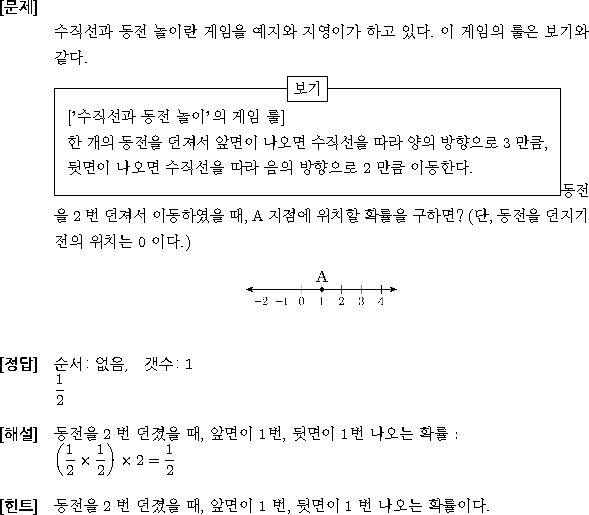 [문제]

수직선과 동전 놀이란 게임을 예지와 지영이가 하고 있다. 이 게임의 룰은 보기와 같다.

보기

['수직선과 동전 놀이'의 게임 룰]
한 개의 동전을 던져서 앞면이 나오면 수직선을 따라 양의 방향으로 3 만큼, 뒷면이 나오면 수직선을 따라 음의 방향으로 2 만큼 이동한다.

동전을 2 번 던져서 이동하였을 때, A 지점에 위치할 확률을 구하면? (단, 동전을 던지기 전의 위치는 0 이다.)

A
-2 -1 0 1 2 3 4

[정답] 순서: 없음, 갯수: 1
$\frac{1}{2}$

[해설] 동전을 2 번 던졌을 때, 앞면이 1번, 뒷면이 1번 나오는 확률 :
$\left(\frac{1}{2} \times \frac{1}{2}\right) \times 2 = \frac{1}{2}$

[힌트] 동전을 2 번 던졌을 때, 앞면이 1 번, 뒷면이 1 번 나오는 확률이다.